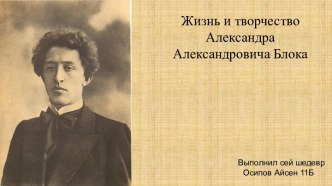 Жизнь и творчество Александра Александровича Блока

Выполнил сей шедевр
Осипов Айсен 11Б